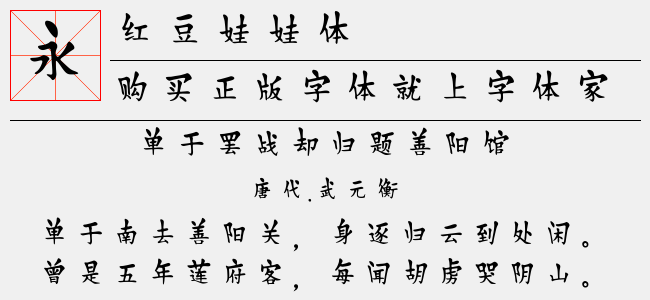 永

红豆娃娃体

购买正版字体就上字体家

单于罢战却归题善阳馆

唐代.武元衡

单于南去善阳关，身逐归云到处闲。
曾是五年莲府客，每闻胡虏哭阴山。